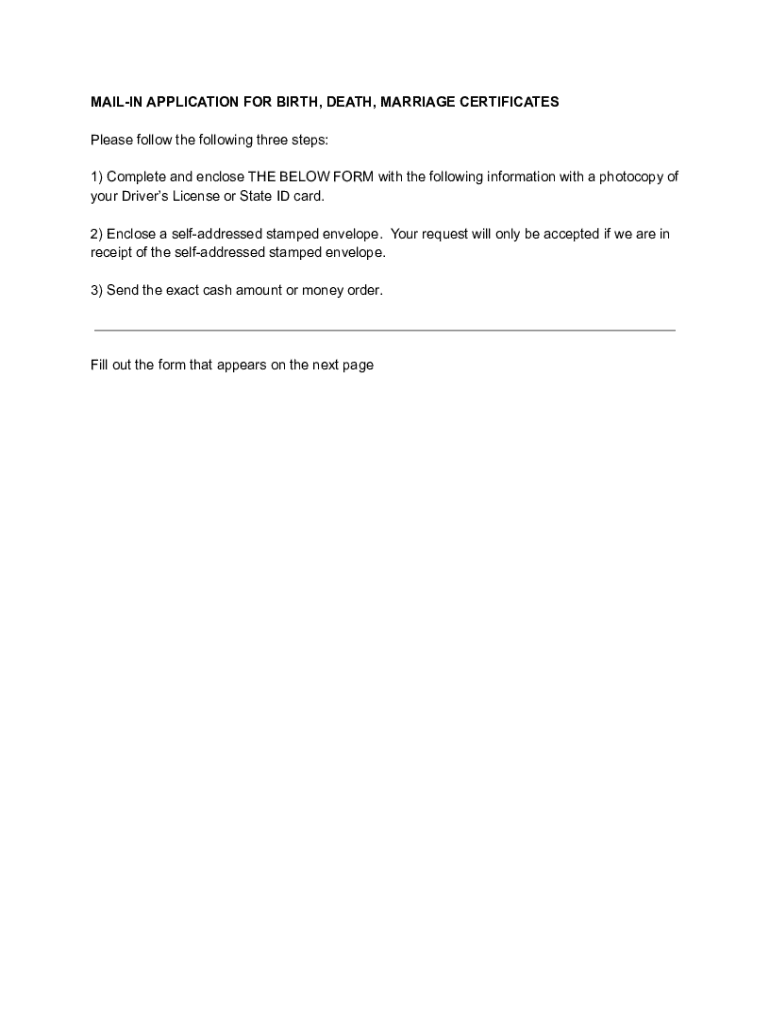 MAIL-IN APPLICATION FOR BIRTH, DEATH, MARRIAGE CERTIFICATES

Please follow the following three steps:

1) Complete and enclose THE BELOW FORM with the following information with a photocopy of your Driver's License or State ID card.

2) Enclose a self-addressed stamped envelope. Your request will only be accepted if we are in receipt of the self-addressed stamped envelope.

3) Send the exact cash amount or money order.

Fill out the form that appears on the next page